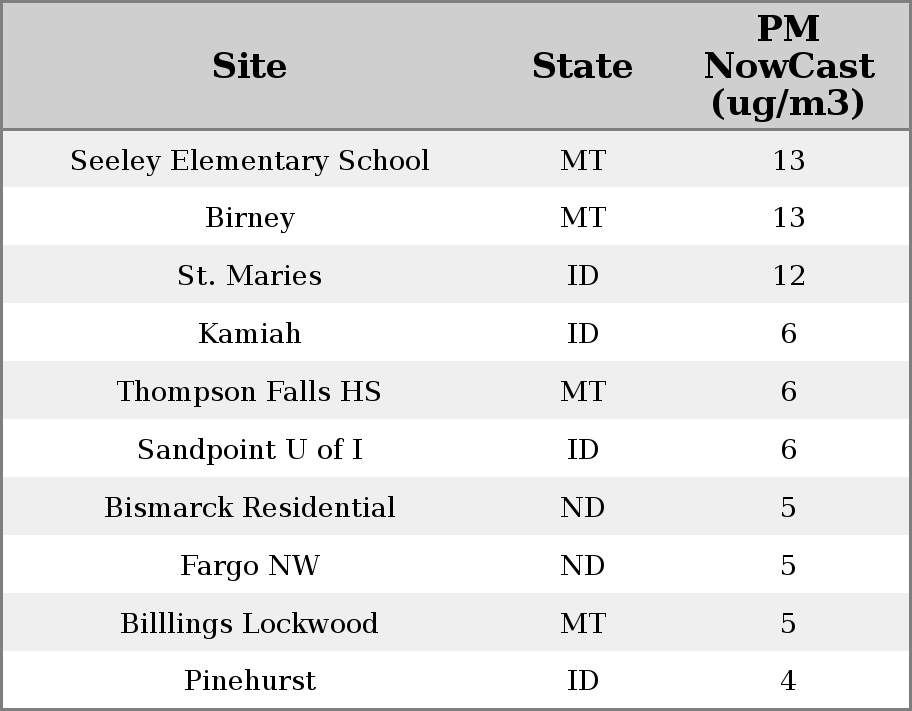 | Site | State | PM NowCast (ug/m3) |
|---|---|---|
| Seeley Elementary School | MT | 13 |
| Birney | MT | 13 |
| St. Maries | ID | 12 |
| Kamiah | ID | 6 |
| Thompson Falls HS | MT | 6 |
| Sandpoint U of I | ID | 6 |
| Bismarck Residential | ND | 5 |
| Fargo NW | ND | 5 |
| Billlings Lockwood | MT | 5 |
| Pinehurst | ID | 4 |